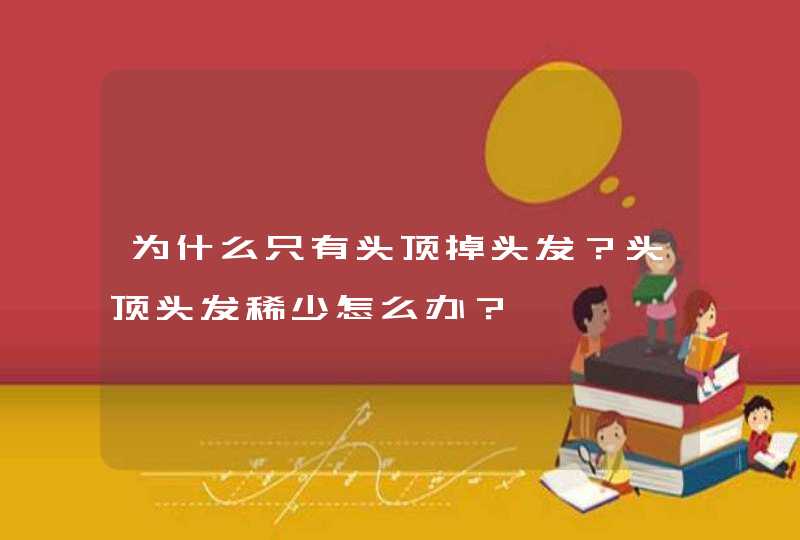 为什么只有头顶掉头发？头顶头发稀少怎么办？